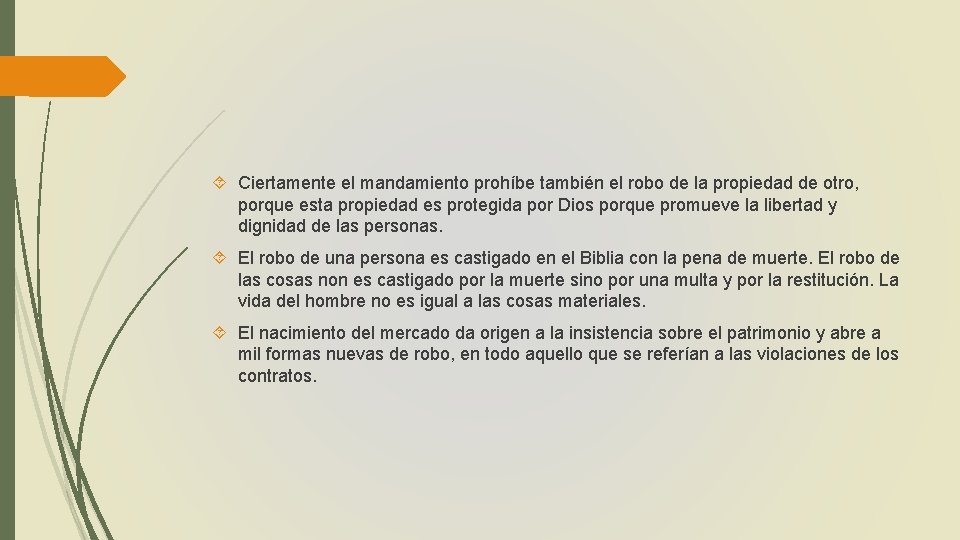 Ciertamente el mandamiento prohíbe también el robo de la propiedad de otro, porque esta propiedad es protegida por Dios porque promueve la libertad y dignidad de las personas.

El robo de una persona es castigado en el Biblia con la pena de muerte. El robo de las cosas non es castigado por la muerte sino por una multa y por la restitución. La vida del hombre no es igual a las cosas materiales.

El nacimiento del mercado da origen a la insistencia sobre el patrimonio y abre a mil formas nuevas de robo, en todo aquello que se referían a las violaciones de los contratos.